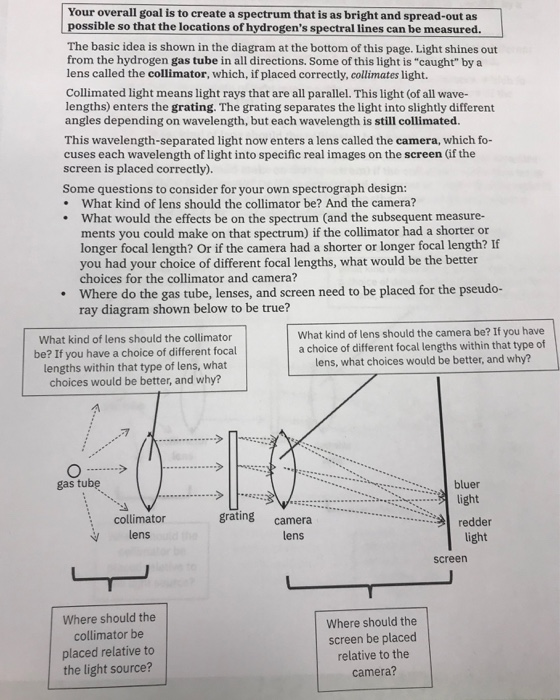 Your overall goal is to create a spectrum that is as bright and spread-out as possible so that the locations of hydrogen's spectral lines can be measured.

The basic idea is shown in the diagram at the bottom of this page. Light shines out from the hydrogen gas tube in all directions. Some of this light is "caught" by a lens called the collimator, which, if placed correctly, collimates light.

Collimated light means light rays that are all parallel. This light (of all wavelengths) enters the grating. The grating separates the light into slightly different angles depending on wavelength, but each wavelength is still collimated.

This wavelength-separated light now enters a lens called the camera, which focuses each wavelength of light into specific real images on the screen (if the screen is placed correctly).

Some questions to consider for your own spectrograph design:
• What kind of lens should the collimator be? And the camera?
• What would the effects be on the spectrum (and the subsequent measurements you could make on that spectrum) if the collimator had a shorter or longer focal length? Or if the camera had a shorter or longer focal length? If you had your choice of different focal lengths, what would be the better choices for the collimator and camera?
• Where do the gas tube, lenses, and screen need to be placed for the pseudo-ray diagram shown below to be true?

What kind of lens should the collimator be? If you have a choice of different focal lengths within that type of lens, what choices would be better, and why?

What kind of lens should the camera be? If you have a choice of different focal lengths within that type of lens, what choices would be better, and why?

gas tube

collimator
lens

grating

camera
lens

bluer
light

redder
light

screen

Where should the collimator be placed relative to the light source?

Where should the screen be placed relative to the camera?